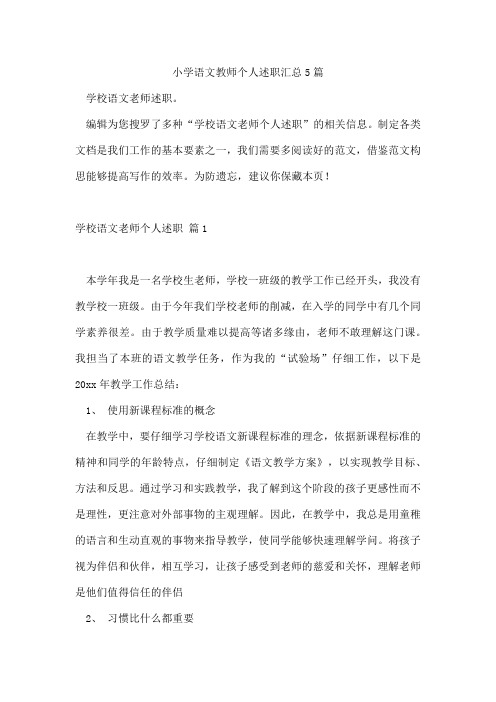 小学语文教师个人述职汇总5篇

学校语文老师述职。

编辑为您搜罗了多种“学校语文老师个人述职”的相关信息。制定各类文档是我们工作的基本要素之一，我们需要多阅读好的范文，借鉴范文构思能够提高写作的效率。为防遗忘，建议你保藏本页！

学校语文老师个人述职 篇1

本学年我是一名学校生老师，学校一班级的教学工作已经开头，我没有教学校一班级。由于今年我们学校老师的削减，在入学的同学中有几个同学素养很差。由于教学质量难以提高等诸多缘由，老师不敢理解这门课。我担当了本班的语文教学任务，作为我的“试验场”仔细工作，以下是20xx年教学工作总结：

1、 使用新课程标准的概念

在教学中，要仔细学习学校语文新课程标准的理念，依据新课程标准的精神和同学的年龄特点，仔细制定《语文教学方案》，以实现教学目标、方法和反思。通过学习和实践教学，我了解到这个阶段的孩子更感性而不是理性，更注意对外部事物的主观理解。因此，在教学中，我总是用童稚的语言和生动直观的事物来指导教学，使同学能够快速理解学问。将孩子视为伴侣和伙伴，相互学习，让孩子感受到老师的慈爱和关怀，理解老师是他们值得信任的伴侣

2、 习惯比什么都重要